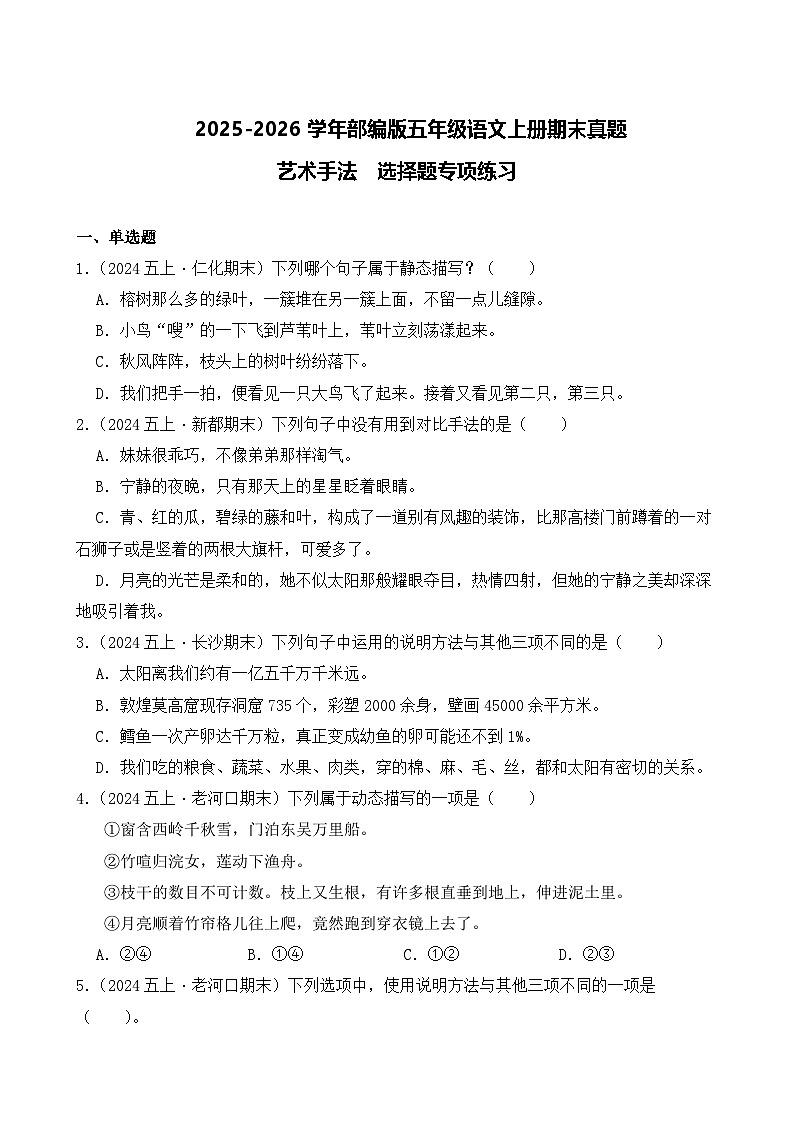 2025-2026 学年部编版五年级语文上册期末真题

艺术手法　选择题专项练习

一、单选题

1.（2024 五上·仁化期末）下列哪个句子属于静态描写？（　　）

A. 榕树那么多的绿叶，一簇堆在另一簇上面，不留一点儿缝隙。

B. 小鸟“嗖”的一下飞到芦苇叶上，苇叶立刻荡漾起来。

C. 秋风阵阵，枝头上的树叶纷纷落下。

D. 我们把手一拍，便看见一只大鸟飞了起来。接着又看见第二只，第三只。

2.（2024 五上·新都期末）下列句子中没有用到对比手法的是（　　）

A. 妹妹很乖巧，不像弟弟那样淘气。

B. 宁静的夜晚，只有那天上的星星眨着眼睛。

C. 青、红的瓜，碧绿的藤和叶，构成了一道别有风趣的装饰，比那高楼门前蹲着的一对石狮子或是竖着的两根大旗杆，可爱多了。

D. 月亮的光芒是柔和的，她不似太阳那般耀眼夺目，热情四射，但她的宁静之美却深深地吸引着我。

3.（2024 五上·长沙期末）下列句子中运用的说明方法与其他三项不同的是（　　）

A. 太阳离我们约有一亿五千万千米远。

B. 敦煌莫高窟现存洞窟 735 个，彩塑 2000 余身，壁画 45000 余平方米。

C. 鳕鱼一次产卵达千万粒，真正变成幼鱼的卵可能还不到 1%。

D. 我们吃的粮食、蔬菜、水果、肉类，穿的棉、麻、毛、丝，都和太阳有密切的关系。

4.（2024 五上·老河口期末）下列属于动态描写的一项是（　　）

①窗含西岭千秋雪，门泊东吴万里船。

②竹喧归浣女，莲动下渔舟。

③枝干的数目不可计数。枝上又生根，有许多根直垂到地上，伸进泥土里。

④月亮顺着竹帘格儿往上爬，竟然跑到穿衣镜上去了。

A. ②④　　B. ①④　　C. ①②　　D. ②③

5.（2024 五上·老河口期末）下列选项中，使用说明方法与其他三项不同的一项是（　　）。